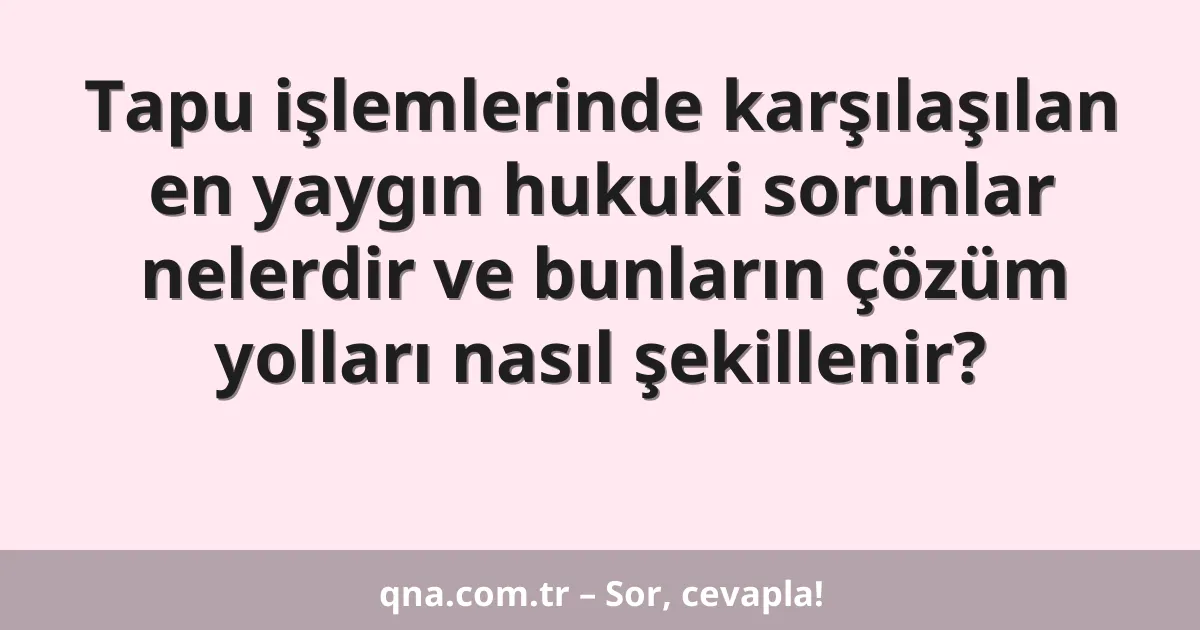 Tapu işlemlerinde karşılaşılan en yaygın hukuki sorunlar nelerdir ve bunların çözüm yolları nasıl şekillenir?

qna.com.tr – Sor, cevapla!